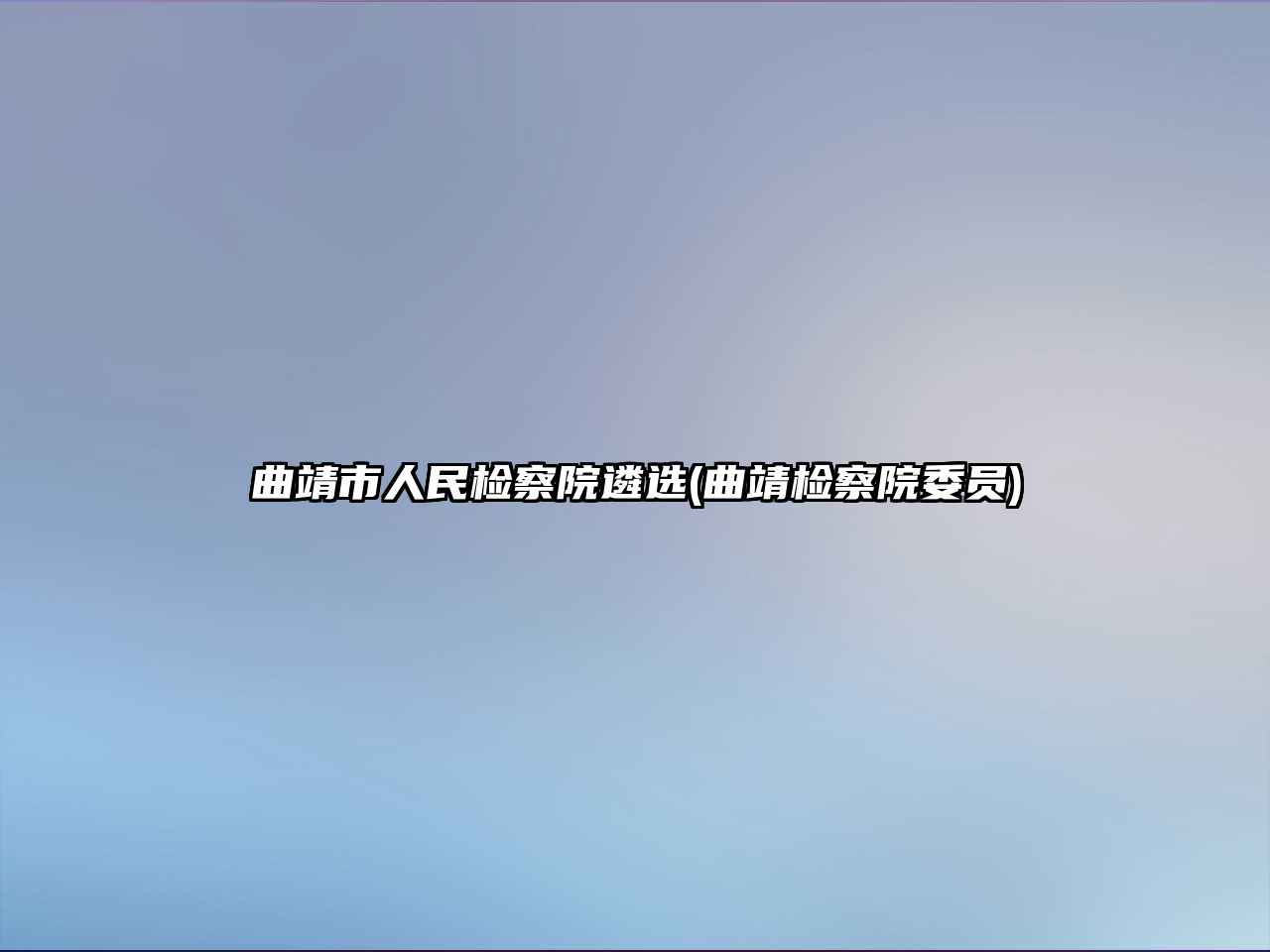 曲靖市人民检察院遴选(曲靖检察院委员)